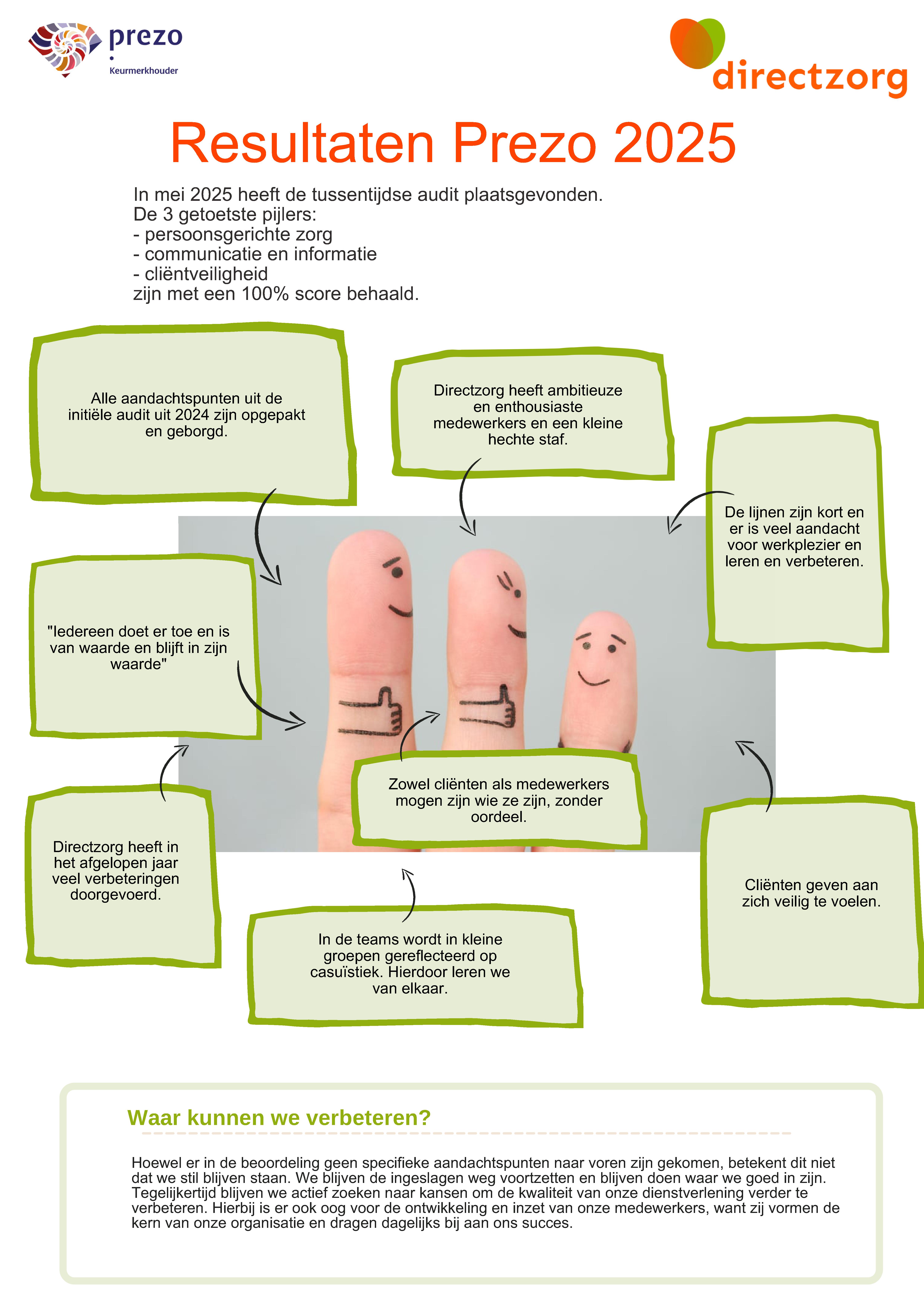 prezo
Keurmerkhouder

directzorg

Resultaten Prezo 2025

In mei 2025 heeft de tussentijdse audit plaatsgevonden.
De 3 getoetste pijlers:
- persoonsgerichte zorg
- communicatie en informatie
- cliëntveiligheid
zijn met een 100% score behaald.

Alle aandachtspunten uit de initiële audit uit 2024 zijn opgepakt en geborgd.

Directzorg heeft ambitieuze en enthousiaste medewerkers en een kleine hechte staf.

De lijnen zijn kort en er is veel aandacht voor werkplezier en leren en verbeteren.

"Iedereen doet er toe en is van waarde en blijft in zijn waarde"

Zowel cliënten als medewerkers mogen zijn wie ze zijn, zonder oordeel.

Directzorg heeft in het afgelopen jaar veel verbeteringen doorgevoerd.

In de teams wordt in kleine groepen gereflecteerd op casuïstiek. Hierdoor leren we van elkaar.

Cliënten geven aan zich veilig te voelen.

Waar kunnen we verbeteren?

Hoewel er in de beoordeling geen specifieke aandachtspunten naar voren zijn gekomen, betekent dit niet dat we stil blijven staan. We blijven de ingeslagen weg voortzetten en blijven doen waar we goed in zijn. Tegelijkertijd blijven we actief zoeken naar kansen om de kwaliteit van onze dienstverlening verder te verbeteren. Hierbij is er ook oog voor de ontwikkeling en inzet van onze medewerkers, want zij vormen de kern van onze organisatie en dragen dagelijks bij aan ons succes.